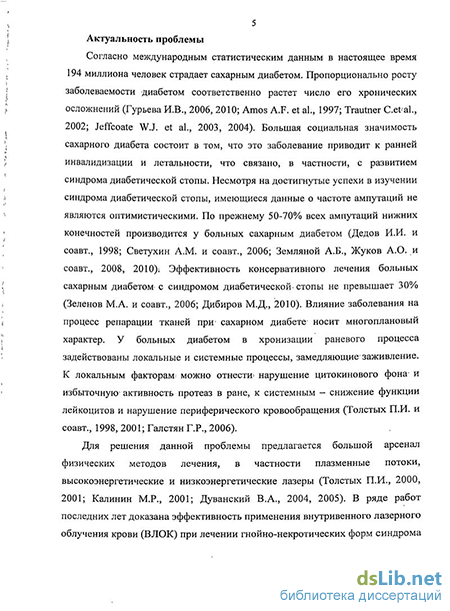 5

Актуальность проблемы

Согласно международным статистическим данным в настоящее время 194 миллиона человек страдает сахарным диабетом. Пропорционально росту заболеваемости диабетом соответственно растет число его хронических осложнений (Гурьева И.В., 2006, 2010; Amos A.F. et al., 1997; Trautner C.et al., 2002; Jeffcoate W.J. et al., 2003, 2004). Большая социальная значимость сахарного диабета состоит в том, что это заболевание приводит к ранней инвалидизации и летальности, что связано, в частности, с развитием синдрома диабетической стопы. Несмотря на достигнутые успехи в изучении синдрома диабетической стопы, имеющиеся данные о частоте ампутаций не являются оптимистическими. По прежнему 50-70% всех ампутаций нижних конечностей производится у больных сахарным диабетом (Дедов И.И. и соавт., 1998; Светухин А.М. и соавт., 2006; Земляной А.Б., Жуков А.О. и соавт., 2008, 2010). Эффективность консервативного лечения больных сахарным диабетом с синдромом диабетической стопы не превышает 30% (Зеленов М.А. и соавт., 2006; Дибиров М.Д., 2010). Влияние заболевания на процесс репарации тканей при сахарном диабете носит многоплановый характер. У больных диабетом в хронизации раневого процесса задействованы локальные и системные процессы, замедляющие заживление. К локальным факторам можно отнести нарушение цитокинового фона и избыточную активность протеаз в ране, к системным – снижение функции лейкоцитов и нарушение периферического кровообращения (Толстых П.И. и соавт., 1998, 2001; Галстян Г.Р., 2006).

Для решения данной проблемы предлагается большой арсенал физических методов лечения, в частности плазменные потоки, высокоэнергетические и низкоэнергетические лазеры (Толстых П.И., 2000, 2001; Калинин М.Р., 2001; Дуванский В.А., 2004, 2005). В ряде работ последних лет доказана эффективность применения внутривенного лазерного облучения крови (ВЛОК) при лечении гнойно-некротических форм синдрома

dsLib.net
библиотека диссертаций